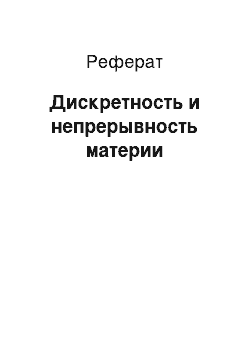 Реферат

Дискретность и непрерывность материи